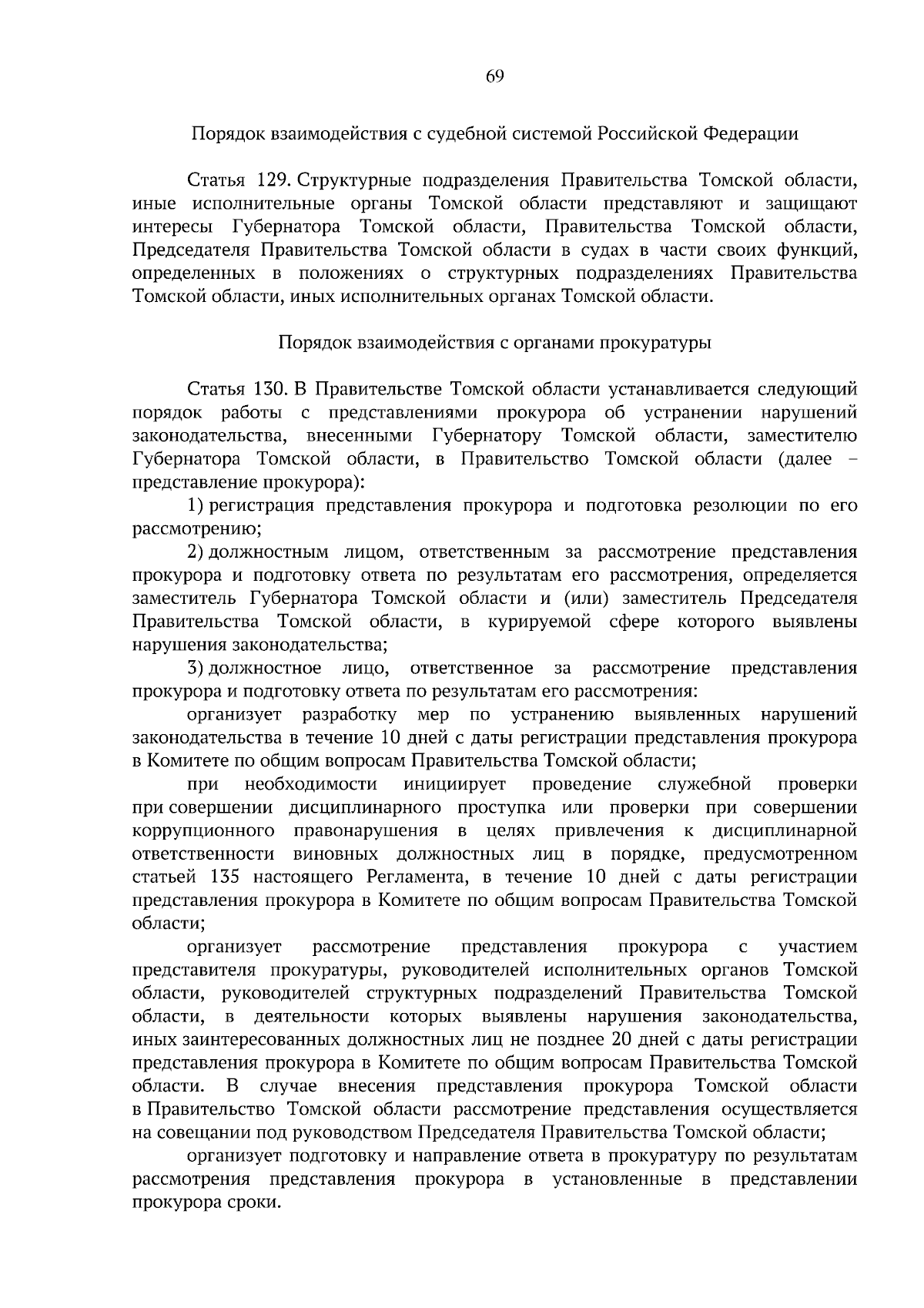 69

Порядок взаимодействия с судебной системой Российской Федерации

Статья 129. Структурные подразделения Правительства Томской области, иные исполнительные органы Томской области представляют и защищают интересы Губернатора Томской области, Правительства Томской области, Председателя Правительства Томской области в судах в части своих функций, определенных в положениях о структурных подразделениях Правительства Томской области, иных исполнительных органах Томской области.

Порядок взаимодействия с органами прокуратуры

Статья 130. В Правительстве Томской области устанавливается следующий порядок работы с представлениями прокурора об устранении нарушений законодательства, внесенными Губернатору Томской области, заместителю Губернатора Томской области, в Правительство Томской области (далее – представление прокурора):

1) регистрация представления прокурора и подготовка резолюции по его рассмотрению;

2) должностным лицом, ответственным за рассмотрение представления прокурора и подготовку ответа по результатам его рассмотрения, определяется заместитель Губернатора Томской области и (или) заместитель Председателя Правительства Томской области, в курируемой сфере которого выявлены нарушения законодательства;

3) должностное лицо, ответственное за рассмотрение представления прокурора и подготовку ответа по результатам его рассмотрения:

организует разработку мер по устранению выявленных нарушений законодательства в течение 10 дней с даты регистрации представления прокурора в Комитете по общим вопросам Правительства Томской области;

при необходимости инициирует проведение служебной проверки при совершении дисциплинарного проступка или проверки при совершении коррупционного правонарушения в целях привлечения к дисциплинарной ответственности виновных должностных лиц в порядке, предусмотренном статьей 135 настоящего Регламента, в течение 10 дней с даты регистрации представления прокурора в Комитете по общим вопросам Правительства Томской области;

организует рассмотрение представления прокурора с участием представителя прокуратуры, руководителей исполнительных органов Томской области, руководителей структурных подразделений Правительства Томской области, в деятельности которых выявлены нарушения законодательства, иных заинтересованных должностных лиц не позднее 20 дней с даты регистрации представления прокурора в Комитете по общим вопросам Правительства Томской области. В случае внесения представления прокурора Томской области в Правительство Томской области рассмотрение представления осуществляется на совещании под руководством Председателя Правительства Томской области;

организует подготовку и направление ответа в прокуратуру по результатам рассмотрения представления прокурора в установленные в представлении прокурора сроки.